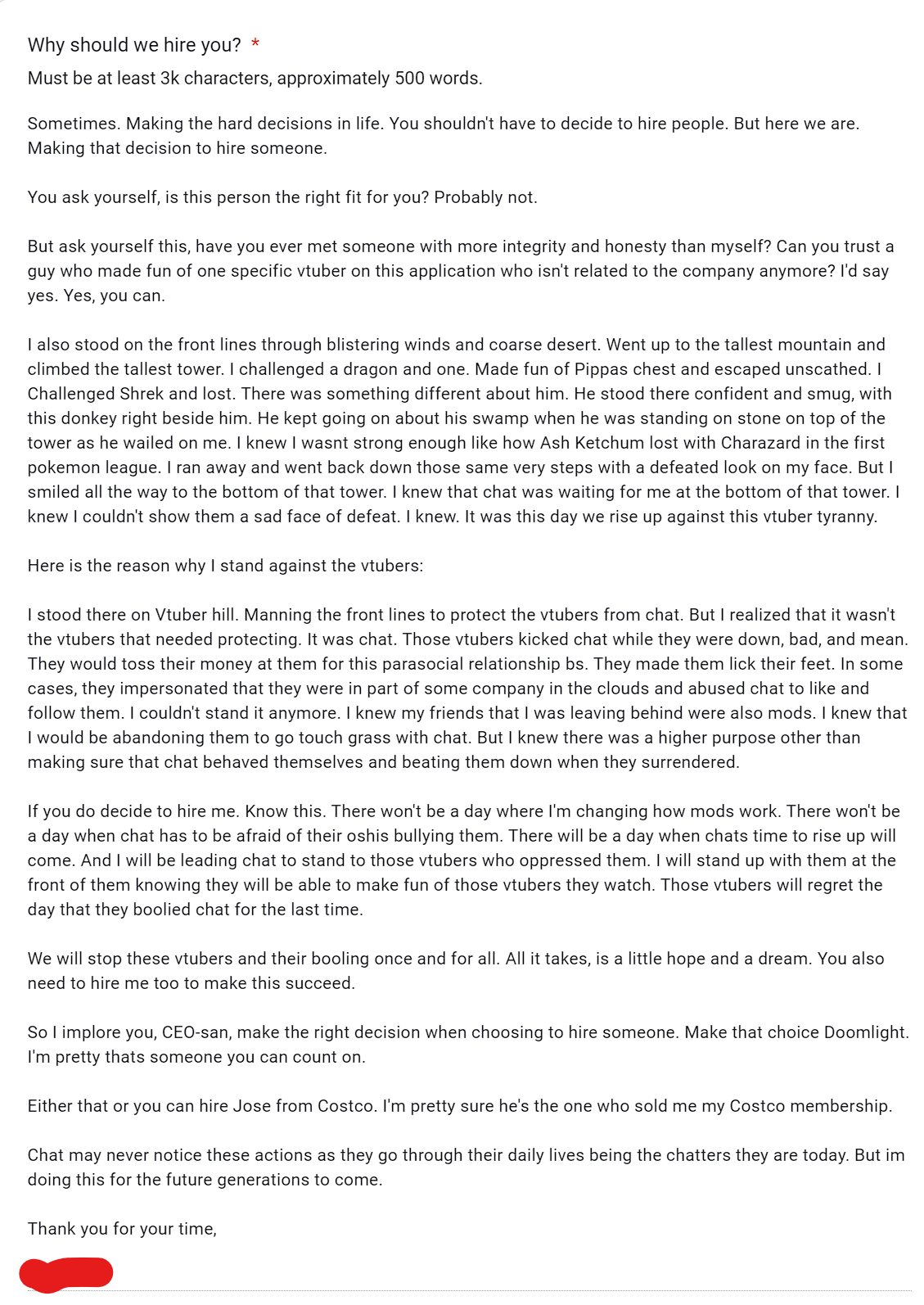 Why should we hire you? *

Must be at least 3k characters, approximately 500 words.

Sometimes. Making the hard decisions in life. You shouldn't have to decide to hire people. But here we are. Making that decision to hire someone.

You ask yourself, is this person the right fit for you? Probably not.

But ask yourself this, have you ever met someone with more integrity and honesty than myself? Can you trust a guy who made fun of one specific vtuber on this application who isn't related to the company anymore? I'd say yes. Yes, you can.

I also stood on the front lines through blistering winds and coarse desert. Went up to the tallest mountain and climbed the tallest tower. I challenged a dragon and one. Made fun of Pippas chest and escaped unscathed. I Challenged Shrek and lost. There was something different about him. He stood there confident and smug, with this donkey right beside him. He kept going on about his swamp when he was standing on stone on top of the tower as he wailed on me. I knew I wasnt strong enough like how Ash Ketchum lost with Charazard in the first pokemon league. I ran away and went back down those same very steps with a defeated look on my face. But I smiled all the way to the bottom of that tower. I knew that chat was waiting for me at the bottom of that tower. I knew I couldn't show them a sad face of defeat. I knew. It was this day we rise up against this vtuber tyranny.

Here is the reason why I stand against the vtubers:

I stood there on Vtuber hill. Manning the front lines to protect the vtubers from chat. But I realized that it wasn't the vtubers that needed protecting. It was chat. Those vtubers kicked chat while they were down, bad, and mean. They would toss their money at them for this parasocial relationship bs. They made them lick their feet. In some cases, they impersonated that they were in part of some company in the clouds and abused chat to like and follow them. I couldn't stand it anymore. I knew my friends that I was leaving behind were also mods. I knew that I would be abandoning them to go touch grass with chat. But I knew there was a higher purpose other than making sure that chat behaved themselves and beating them down when they surrendered.

If you do decide to hire me. Know this. There won't be a day where I'm changing how mods work. There won't be a day when chat has to be afraid of their oshis bullying them. There will be a day when chats time to rise up will come. And I will be leading chat to stand to those vtubers who oppressed them. I will stand up with them at the front of them knowing they will be able to make fun of those vtubers they watch. Those vtubers will regret the day that they boolied chat for the last time.

We will stop these vtubers and their booling once and for all. All it takes, is a little hope and a dream. You also need to hire me too to make this succeed.

So I implore you, CEO-san, make the right decision when choosing to hire someone. Make that choice Doomlight. I'm pretty thats someone you can count on.

Either that or you can hire Jose from Costco. I'm pretty sure he's the one who sold me my Costco membership.

Chat may never notice these actions as they go through their daily lives being the chatters they are today. But im doing this for the future generations to come.

Thank you for your time,